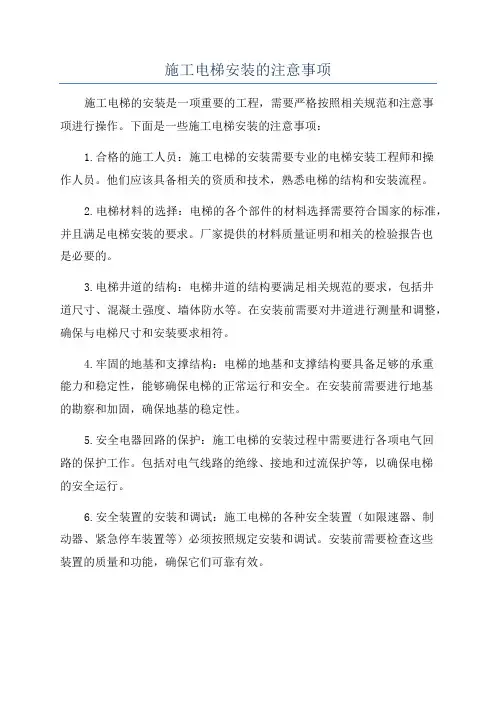 施工电梯安装的注意事项

施工电梯的安装是一项重要的工程，需要严格按照相关规范和注意事项进行操作。下面是一些施工电梯安装的注意事项：

1.合格的施工人员：施工电梯的安装需要专业的电梯安装工程师和操作人员。他们应该具备相关的资质和技术，熟悉电梯的结构和安装流程。

2.电梯材料的选择：电梯的各个部件的材料选择需要符合国家的标准，并且满足电梯安装的要求。厂家提供的材料质量证明和相关的检验报告也是必要的。

3.电梯井道的结构：电梯井道的结构要满足相关规范的要求，包括井道尺寸、混凝土强度、墙体防水等。在安装前需要对井道进行测量和调整，确保与电梯尺寸和安装要求相符。

4.牢固的地基和支撑结构：电梯的地基和支撑结构要具备足够的承重能力和稳定性，能够确保电梯的正常运行和安全。在安装前需要进行地基的勘察和加固，确保地基的稳定性。

5.安全电器回路的保护：施工电梯的安装过程中需要进行各项电气回路的保护工作。包括对电气线路的绝缘、接地和过流保护等，以确保电梯的安全运行。

6.安全装置的安装和调试：施工电梯的各种安全装置（如限速器、制动器、紧急停车装置等）必须按照规定安装和调试。安装前需要检查这些装置的质量和功能，确保它们可靠有效。